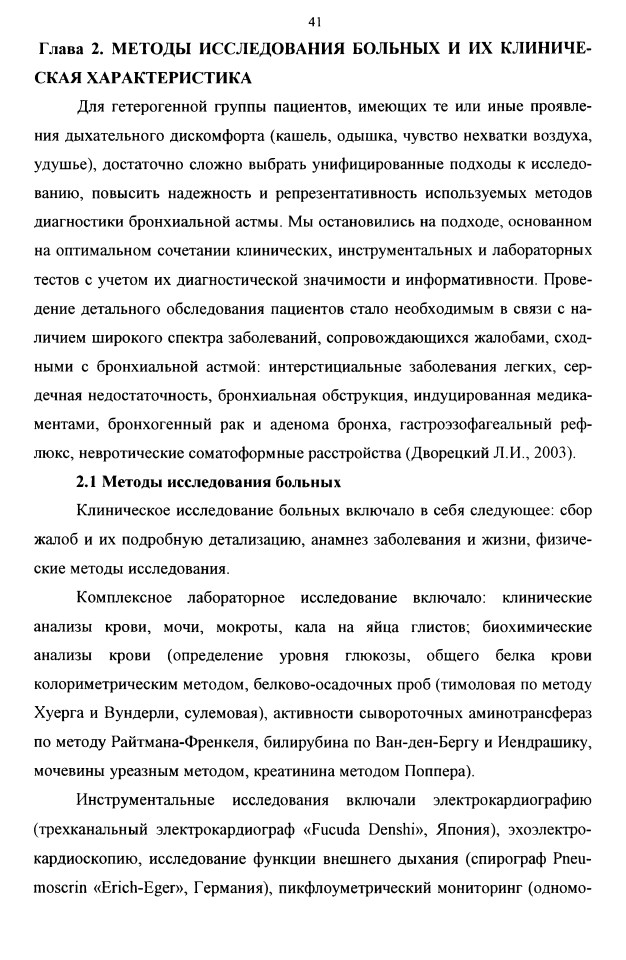 41

Глава 2. МЕТОДЫ ИССЛЕДОВАНИЯ БОЛЬНЫХ И ИХ КЛИНИЧЕСКАЯ ХАРАКТЕРИСТИКА

Для гетерогенной группы пациентов, имеющих те или иные проявления дыхательного дискомфорта (кашель, одышка, чувство нехватки воздуха, удушье), достаточно сложно выбрать унифицированные подходы к исследованию, повысить надежность и репрезентативность используемых методов диагностики бронхиальной астмы. Мы остановились на подходе, основанном на оптимальном сочетании клинических, инструментальных и лабораторных тестов с учетом их диагностической значимости и информативности. Проведение детального обследования пациентов стало необходимым в связи с наличием широкого спектра заболеваний, сопровождающихся жалобами, сходными с бронхиальной астмой: интерстициальные заболевания легких, сердечная недостаточность, бронхиальная обструкция, индуцированная медикаментами, бронхогенный рак и аденома бронха, гастроэзофагеальный рефлюкс, невротические соматоформные расстройства (Дворецкий Л.И., 2003).

2.1 Методы исследования больных

Клиническое исследование больных включало в себя следующее: сбор жалоб и их подробную детализацию, анамнез заболевания и жизни, физические методы исследования.

Комплексное лабораторное исследование включало: клинические анализы крови, мочи, мокроты, кала на яйца глистов; биохимические анализы крови (определение уровня глюкозы, общего белка крови колориметрическим методом, белково-осадочных проб (тимоловая по методу Хуерга и Вундерли, сулемовая), активности сывороточных аминотрансфераз по методу Райтмана-Френкеля, билирубина по Ван-ден-Бергу и Иендрашику, мочевины уреазным методом, креатинина методом Поппера).

Инструментальные исследования включали электрокардиографию (трехканальный электрокардиограф «Fucuda Denshi», Япония), эхоэлектрокардиоскопию, исследование функции внешнего дыхания (спирограф Pneumoscrin «Erich-Eger», Германия), пикфлоуметрический мониторинг (одномо-